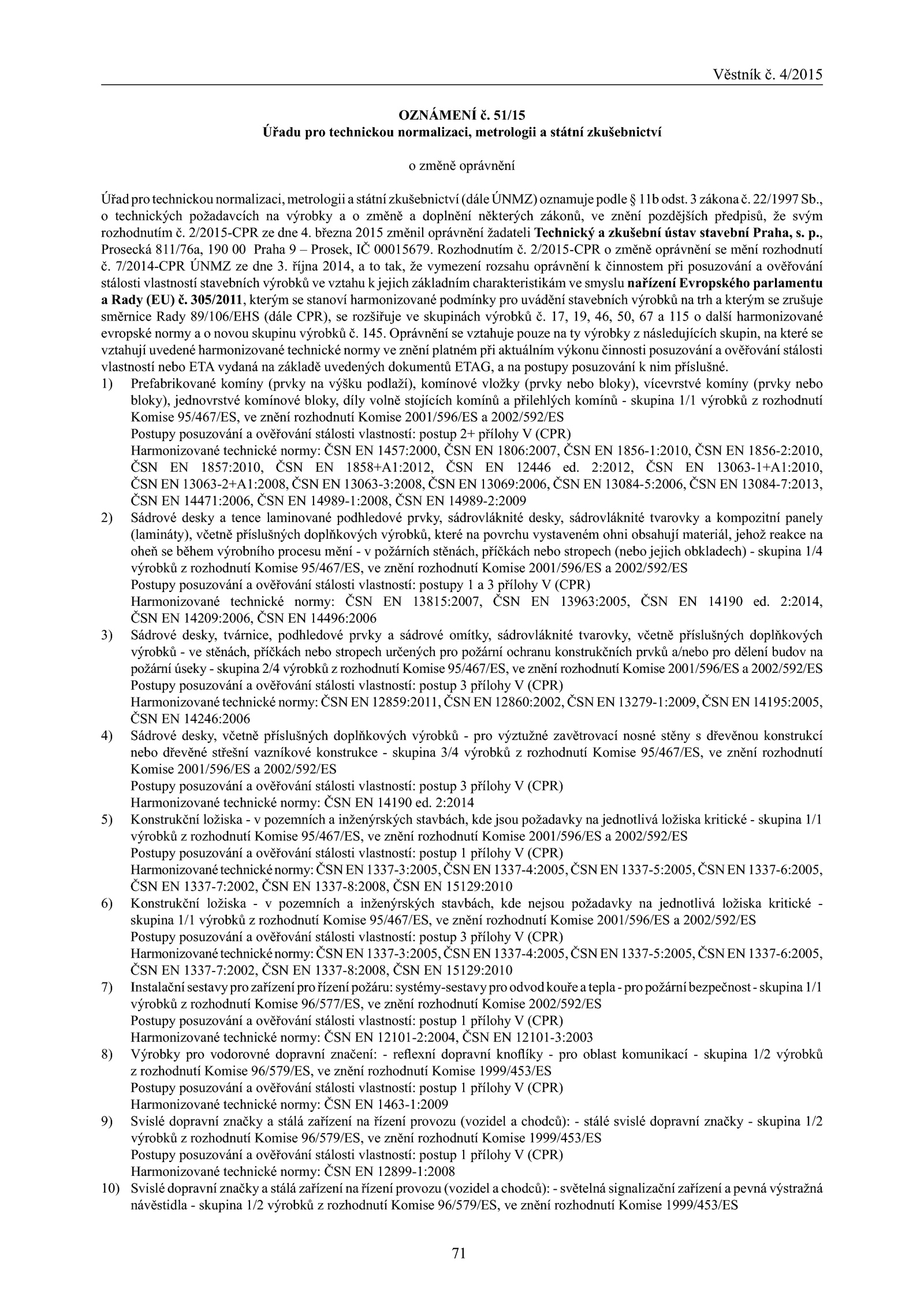 Věstník č. 4/2015

OZNÁMENÍ č. 51/15
Úřadu pro technickou normalizaci, metrologii a státní zkušebnictví

o změně oprávnění

Úřad pro technickou normalizaci, metrologii a státní zkušebnictví (dále ÚNMZ) oznamuje podle § 11b odst. 3 zákona č. 22/1997 Sb., o technických požadavcích na výrobky a o změně a doplnění některých zákonů, ve znění pozdějších předpisů, že svým rozhodnutím č. 2/2015-CPR ze dne 4. března 2015 změnil oprávnění žadateli Technický a zkušební ústav stavební Praha, s. p., Prosecká 811/76a, 190 00 Praha 9 – Prosek, IČ 00015679. Rozhodnutím č. 2/2015-CPR o změně oprávnění se mění rozhodnutí č. 7/2014-CPR ÚNMZ ze dne 3. října 2014, a to tak, že vymezení rozsahu oprávnění k činnostem při posuzování a ověřování stálosti vlastností stavebních výrobků ve vztahu k jejich základním charakteristikám ve smyslu nařízení Evropského parlamentu a Rady (EU) č. 305/2011, kterým se stanoví harmonizované podmínky pro uvádění stavebních výrobků na trh a kterým se zrušuje směrnice Rady 89/106/EHS (dále CPR), se rozšiřuje ve skupinách výrobků č. 17, 19, 46, 50, 67 a 115 o další harmonizované evropské normy a o novou skupinu výrobků č. 145. Oprávnění se vztahuje pouze na ty výrobky z následujících skupin, na které se vztahují uvedené harmonizované technické normy ve znění platném při aktuálním výkonu činnosti posuzování a ověřování stálosti vlastností nebo ETA vydaná na základě uvedených dokumentů ETAG, a na postupy posuzování k nim příslušné.
1) Prefabrikované komíny (prvky na výšku podlaží), komínové vložky (prvky nebo bloky), vícevrstvé komíny (prvky nebo bloky), jednovrstvé komínové bloky, díly volně stojících komínů a přilehlých komínů - skupina 1/1 výrobků z rozhodnutí Komise 95/467/ES, ve znění rozhodnutí Komise 2001/596/ES a 2002/592/ES
Postupy posuzování a ověřování stálosti vlastností: postup 2+ přílohy V (CPR)
Harmonizované technické normy: ČSN EN 1457:2000, ČSN EN 1806:2007, ČSN EN 1856-1:2010, ČSN EN 1856-2:2010, ČSN EN 1857:2010, ČSN EN 1858+A1:2012, ČSN EN 12446 ed. 2:2012, ČSN EN 13063-1+A1:2010, ČSN EN 13063-2+A1:2008, ČSN EN 13063-3:2008, ČSN EN 13069:2006, ČSN EN 13084-5:2006, ČSN EN 13084-7:2013, ČSN EN 14471:2006, ČSN EN 14989-1:2008, ČSN EN 14989-2:2009
2) Sádrové desky a tence laminované podhledové prvky, sádrovláknité desky, sádrovláknité tvarovky a kompozitní panely (lamináty), včetně příslušných doplňkových výrobků, které na povrchu vystaveném ohni obsahují materiál, jehož reakce na oheň se během výrobního procesu mění - v požárních stěnách, příčkách nebo stropech (nebo jejich obkladech) - skupina 1/4 výrobků z rozhodnutí Komise 95/467/ES, ve znění rozhodnutí Komise 2001/596/ES a 2002/592/ES
Postupy posuzování a ověřování stálosti vlastností: postupy 1 a 3 přílohy V (CPR)
Harmonizované technické normy: ČSN EN 13815:2007, ČSN EN 13963:2005, ČSN EN 14190 ed. 2:2014, ČSN EN 14209:2006, ČSN EN 14496:2006
3) Sádrové desky, tvárnice, podhledové prvky a sádrové omítky, sádrovláknité tvarovky, včetně příslušných doplňkových výrobků - ve stěnách, příčkách nebo stropech určených pro požární ochranu konstrukčních prvků a/nebo pro dělení budov na požární úseky - skupina 2/4 výrobků z rozhodnutí Komise 95/467/ES, ve znění rozhodnutí Komise 2001/596/ES a 2002/592/ES
Postupy posuzování a ověřování stálosti vlastností: postup 3 přílohy V (CPR)
Harmonizované technické normy: ČSN EN 12859:2011, ČSN EN 12860:2002, ČSN EN 13279-1:2009, ČSN EN 14195:2005, ČSN EN 14246:2006
4) Sádrové desky, včetně příslušných doplňkových výrobků - pro výztužné zavětrovací nosné stěny s dřevěnou konstrukcí nebo dřevěné střešní vazníkové konstrukce - skupina 3/4 výrobků z rozhodnutí Komise 95/467/ES, ve znění rozhodnutí Komise 2001/596/ES a 2002/592/ES
Postupy posuzování a ověřování stálosti vlastností: postup 3 přílohy V (CPR)
Harmonizované technické normy: ČSN EN 14190 ed. 2:2014
5) Konstrukční ložiska - v pozemních a inženýrských stavbách, kde jsou požadavky na jednotlivá ložiska kritické - skupina 1/1 výrobků z rozhodnutí Komise 95/467/ES, ve znění rozhodnutí Komise 2001/596/ES a 2002/592/ES
Postupy posuzování a ověřování stálosti vlastností: postup 1 přílohy V (CPR)
Harmonizované technické normy: ČSN EN 1337-3:2005, ČSN EN 1337-4:2005, ČSN EN 1337-5:2005, ČSN EN 1337-6:2005, ČSN EN 1337-7:2002, ČSN EN 1337-8:2008, ČSN EN 15129:2010
6) Konstrukční ložiska - v pozemních a inženýrských stavbách, kde nejsou požadavky na jednotlivá ložiska kritické - skupina 1/1 výrobků z rozhodnutí Komise 95/467/ES, ve znění rozhodnutí Komise 2001/596/ES a 2002/592/ES
Postupy posuzování a ověřování stálosti vlastností: postup 3 přílohy V (CPR)
Harmonizované technické normy: ČSN EN 1337-3:2005, ČSN EN 1337-4:2005, ČSN EN 1337-5:2005, ČSN EN 1337-6:2005, ČSN EN 1337-7:2002, ČSN EN 1337-8:2008, ČSN EN 15129:2010
7) Instalační sestavy pro zařízení pro řízení požáru: systémy-sestavy pro odvod kouře a tepla - pro požární bezpečnost - skupina 1/1 výrobků z rozhodnutí Komise 96/577/ES, ve znění rozhodnutí Komise 2002/592/ES
Postupy posuzování a ověřování stálosti vlastností: postup 1 přílohy V (CPR)
Harmonizované technické normy: ČSN EN 12101-2:2004, ČSN EN 12101-3:2003
8) Výrobky pro vodorovné dopravní značení: - reflexní dopravní knoflíky - pro oblast komunikací - skupina 1/2 výrobků z rozhodnutí Komise 96/579/ES, ve znění rozhodnutí Komise 1999/453/ES
Postupy posuzování a ověřování stálosti vlastností: postup 1 přílohy V (CPR)
Harmonizované technické normy: ČSN EN 1463-1:2009
9) Svislé dopravní značky a stálá zařízení na řízení provozu (vozidel a chodců): - stálé svislé dopravní značky - skupina 1/2 výrobků z rozhodnutí Komise 96/579/ES, ve znění rozhodnutí Komise 1999/453/ES
Postupy posuzování a ověřování stálosti vlastností: postup 1 přílohy V (CPR)
Harmonizované technické normy: ČSN EN 12899-1:2008
10) Svislé dopravní značky a stálá zařízení na řízení provozu (vozidel a chodců): - světelná signalizační zařízení a pevná výstražná návěstidla - skupina 1/2 výrobků z rozhodnutí Komise 96/579/ES, ve znění rozhodnutí Komise 1999/453/ES

71